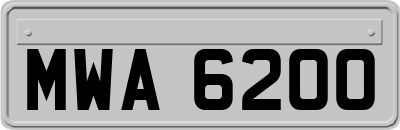 MWA 6200